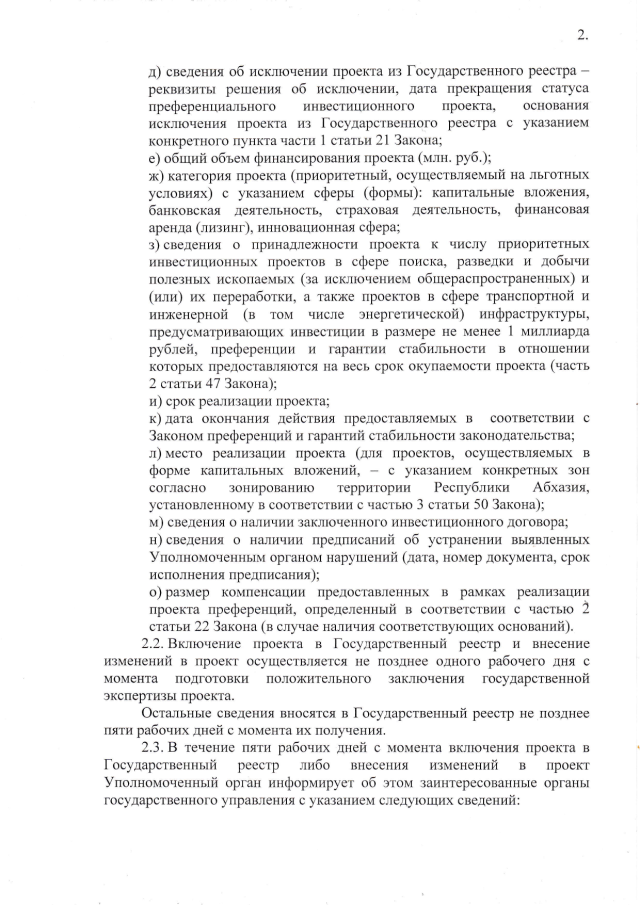 2.

д) сведения об исключении проекта из Государственного реестра – реквизиты решения об исключении, дата прекращения статуса преференциального инвестиционного проекта, основания исключения проекта из Государственного реестра с указанием конкретного пункта части 1 статьи 21 Закона;

е) общий объем финансирования проекта (млн. руб.);

ж) категория проекта (приоритетный, осуществляемый на льготных условиях) с указанием сферы (формы): капитальные вложения, банковская деятельность, страховая деятельность, финансовая аренда (лизинг), инновационная сфера;

з) сведения о принадлежности проекта к числу приоритетных инвестиционных проектов в сфере поиска, разведки и добычи полезных ископаемых (за исключением общераспространенных) и (или) их переработки, а также проектов в сфере транспортной и инженерной (в том числе энергетической) инфраструктуры, предусматривающих инвестиции в размере не менее 1 миллиарда рублей, преференции и гарантии стабильности в отношении которых предоставляются на весь срок окупаемости проекта (часть 2 статьи 47 Закона);

и) срок реализации проекта;

к) дата окончания действия предоставляемых в соответствии с Законом преференций и гарантий стабильности законодательства;

л) место реализации проекта (для проектов, осуществляемых в форме капитальных вложений, – с указанием конкретных зон согласно зонированию территории Республики Абхазия, установленному в соответствии с частью 3 статьи 50 Закона);

м) сведения о наличии заключенного инвестиционного договора;

н) сведения о наличии предписаний об устранении выявленных Уполномоченным органом нарушений (дата, номер документа, срок исполнения предписания);

о) размер компенсации предоставленных в рамках реализации проекта преференций, определенный в соответствии с частью 2 статьи 22 Закона (в случае наличия соответствующих оснований).

2.2. Включение проекта в Государственный реестр и внесение изменений в проект осуществляется не позднее одного рабочего дня с момента подготовки положительного заключения государственной экспертизы проекта.

Остальные сведения вносятся в Государственный реестр не позднее пяти рабочих дней с момента их получения.

2.3. В течение пяти рабочих дней с момента включения проекта в Государственный реестр либо внесения изменений в проект Уполномоченный орган информирует об этом заинтересованные органы государственного управления с указанием следующих сведений: